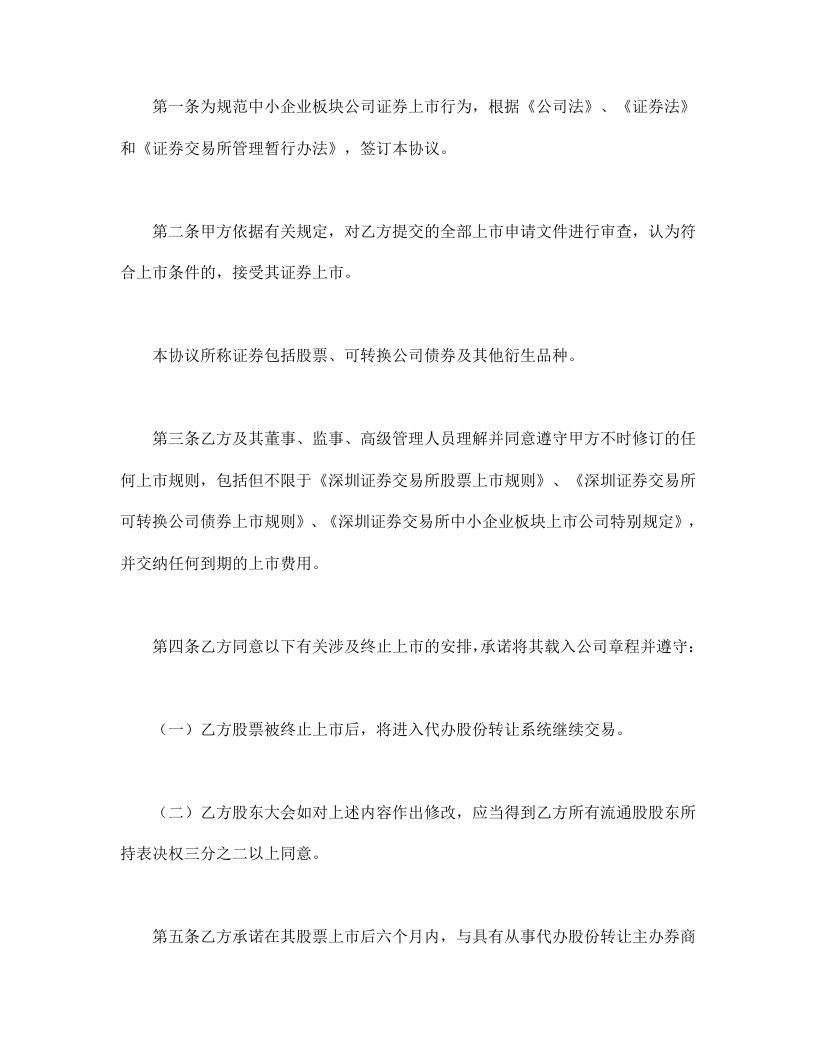 第一条为规范中小企业板块公司证券上市行为，根据《公司法》、《证券法》和《证券交易所管理暂行办法》，签订本协议。

第二条甲方依据有关规定，对乙方提交的全部上市申请文件进行审查，认为符合上市条件的，接受其证券上市。

本协议所称证券包括股票、可转换公司债券及其他衍生品种。

第三条乙方及其董事、监事、高级管理人员理解并同意遵守甲方不时修订的任何上市规则，包括但不限于《深圳证券交易所股票上市规则》、《深圳证券交易所可转换公司债券上市规则》、《深圳证券交易所中小企业板块上市公司特别规定》，并交纳任何到期的上市费用。

第四条乙方同意以下有关涉及终止上市的安排，承诺将其载入公司章程并遵守：

（一）乙方股票被终止上市后，将进入代办股份转让系统继续交易。

（二）乙方股东大会如对上述内容作出修改，应当得到乙方所有流通股股东所持表决权三分之二以上同意。

第五条乙方承诺在其股票上市后六个月内，与具有从事代办股份转让主办券商